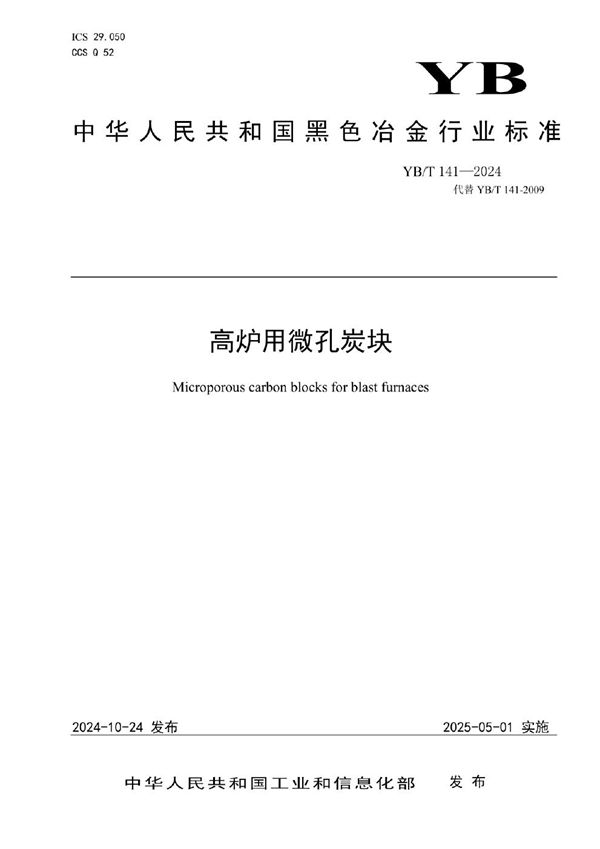 ICS 29.050
CCS Q 52

YB

中华人民共和国黑色冶金行业标准

YB/T 141—2024
代替 YB/T 141-2009

高炉用微孔炭块

Microporous carbon blocks for blast furnaces

2024-10-24 发布

2025-05-01 实施

中华人民共和国工业和信息化部　发布